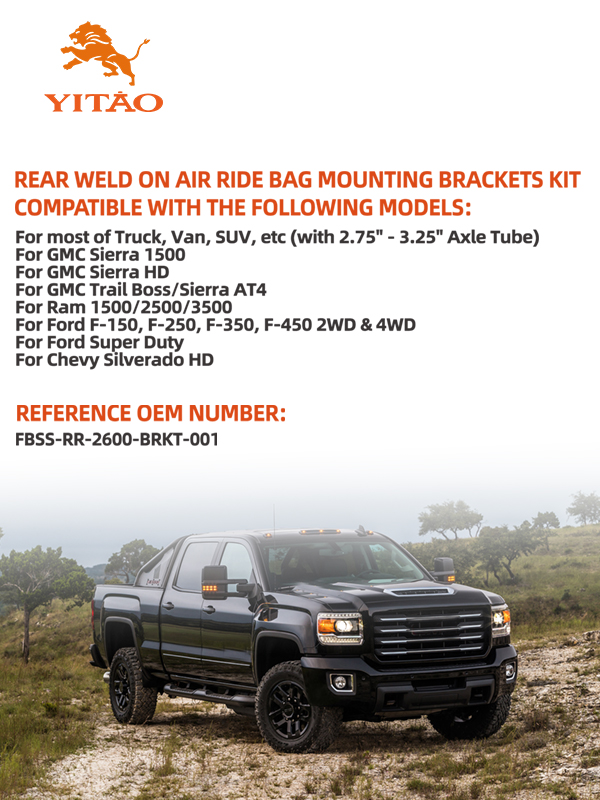 YITAO

REAR WELD ON AIR RIDE BAG MOUNTING BRACKETS KIT COMPATIBLE WITH THE FOLLOWING MODELS:

For most of Truck, Van, SUV, etc (with 2.75" - 3.25" Axle Tube)
For GMC Sierra 1500
For GMC Sierra HD
For GMC Trail Boss/Sierra AT4
For Ram 1500/2500/3500
For Ford F-150, F-250, F-350, F-450 2WD & 4WD
For Ford Super Duty
For Chevy Silverado HD

REFERENCE OEM NUMBER:
FBSS-RR-2600-BRKT-001